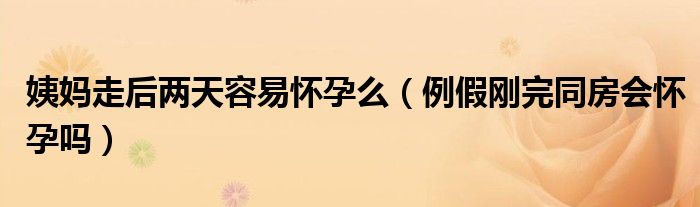 姨妈走后两天容易怀孕么（例假刚完同房会怀孕吗）